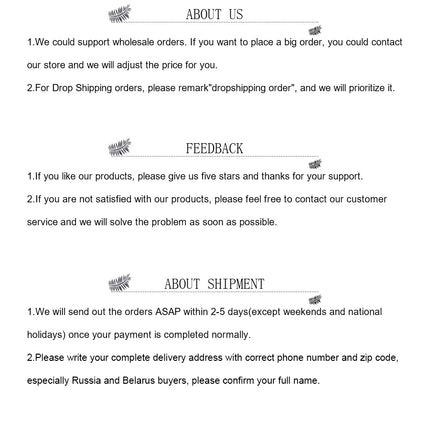 ABOUT US

1.We could support wholesale orders. If you want to place a big order, you could contact our store and we will adjust the price for you.

2.For Drop Shipping orders, please remark"dropshipping order", and we will prioritize it.

FEEDBACK

1.If you like our products, please give us five stars and thanks for your support.

2.If you are not satisfied with our products, please feel free to contact our customer service and we will solve the problem as soon as possible.

ABOUT SHIPMENT

1.We will send out the orders ASAP within 2-5 days(except weekends and national holidays) once your payment is completed normally.

2.Please write your complete delivery address with correct phone number and zip code, especially Russia and Belarus buyers, please confirm your full name.